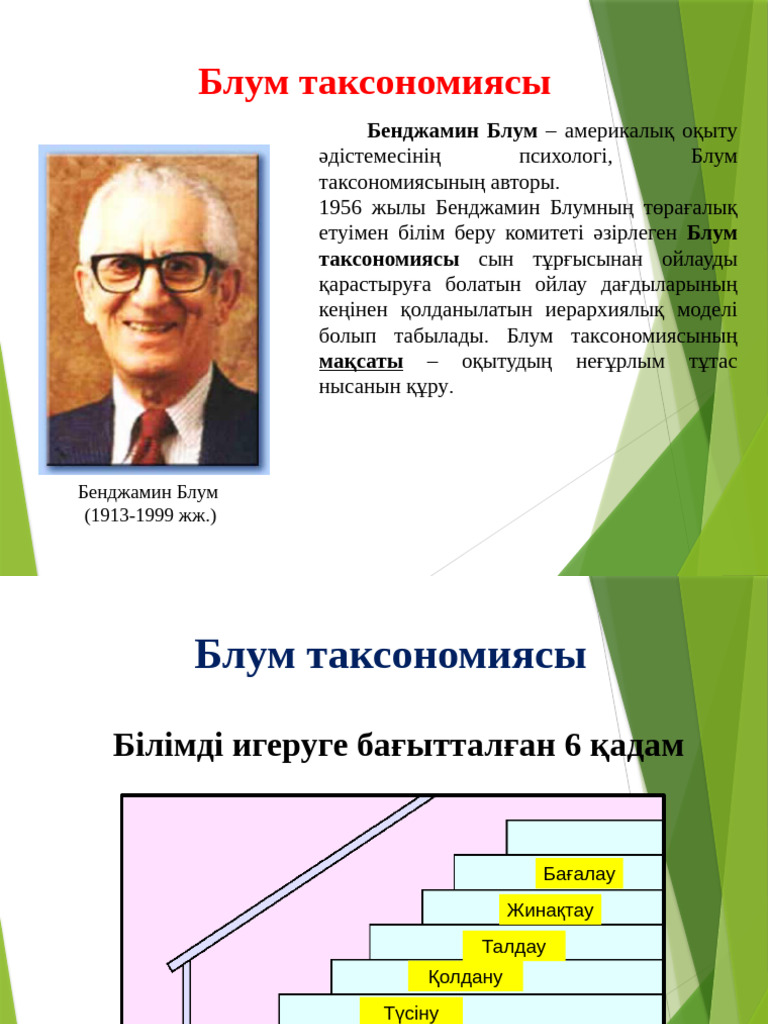 Блум таксономиясы

Бенджамин Блум – америкалық оқыту әдістемесінің психологі, Блум таксономиясының авторы.
1956 жылы Бенджамин Блумның төрағалық етуімен білім беру комитеті әзірлеген Блум таксономиясы сын тұрғысынан ойлауды қарастыруға болатын ойлау дағдыларының кеңінен қолданылатын иерархиялық моделі болып табылады. Блум таксономиясының мақсаты – оқытудың неғұрлым тұтас нысанын құру.

Бенджамин Блум
(1913-1999 жж.)

Блум таксономиясы

Білімді игеруге бағытталған 6 қадам

Бағалау
Жинақтау
Талдау
Қолдану
Түсіну